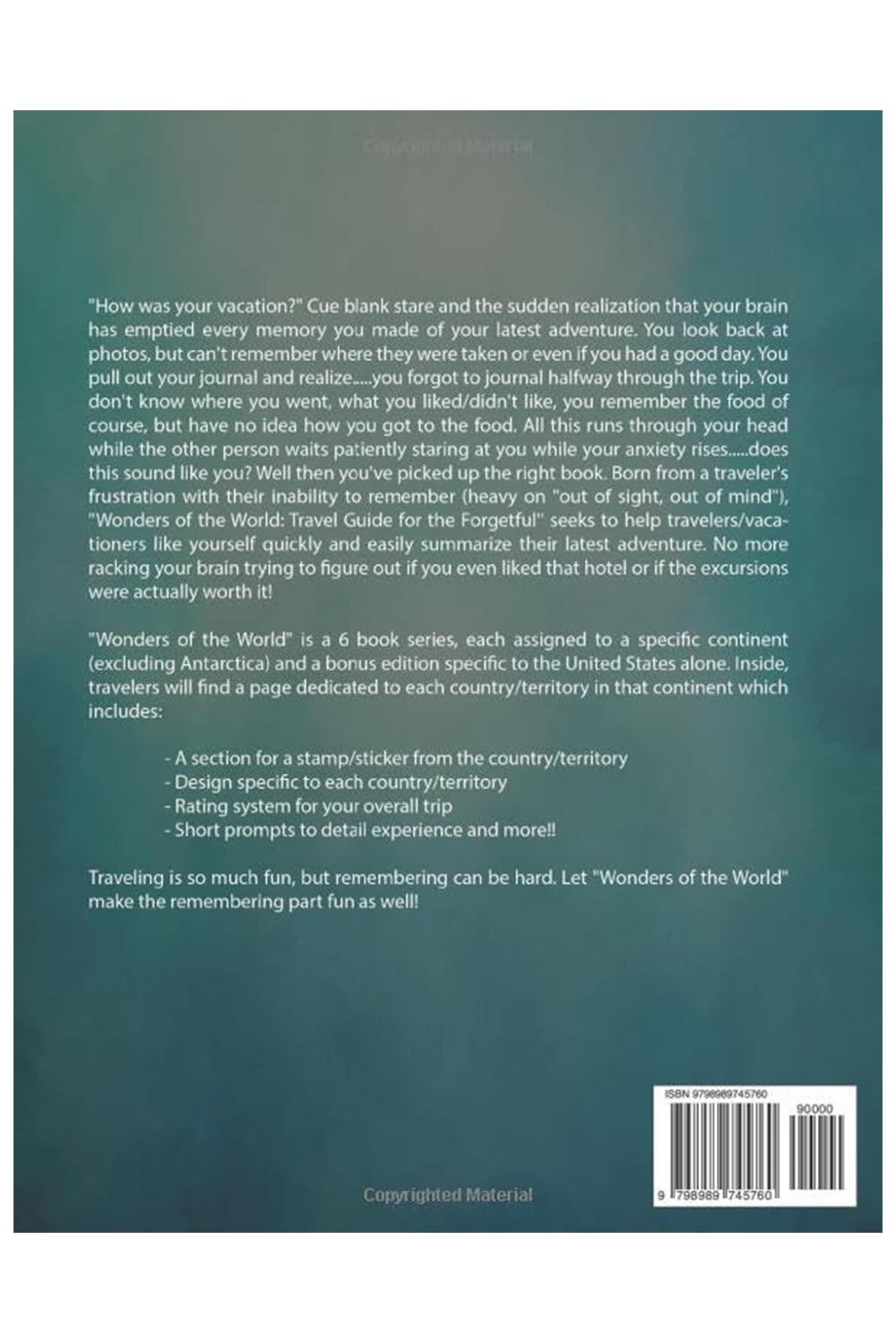 Copyrighted Material

"How was your vacation?" Cue blank stare and the sudden realization that your brain has emptied every memory you made of your latest adventure. You look back at photos, but can't remember where they were taken or even if you had a good day. You pull out your journal and realize.....you forgot to journal halfway through the trip. You don't know where you went, what you liked/didn't like, you remember the food of course, but have no idea how you got to the food. All this runs through your head while the other person waits patiently staring at you while your anxiety rises.....does this sound like you? Well then you've picked up the right book. Born from a traveler's frustration with their inability to remember (heavy on "out of sight, out of mind"), "Wonders of the World: Travel Guide for the Forgetful" seeks to help travelers/vacationers like yourself quickly and easily summarize their latest adventure. No more racking your brain trying to figure out if you even liked that hotel or if the excursions were actually worth it!

"Wonders of the World" is a 6 book series, each assigned to a specific continent (excluding Antarctica) and a bonus edition specific to the United States alone. Inside, travelers will find a page dedicated to each country/territory in that continent which includes:

- A section for a stamp/sticker from the country/territory
- Design specific to each country/territory
- Rating system for your overall trip
- Short prompts to detail experience and more!!

Traveling is so much fun, but remembering can be hard. Let "Wonders of the World" make the remembering part fun as well!

ISBN 9798989745760

90000

9 798989 745760

Copyrighted Material